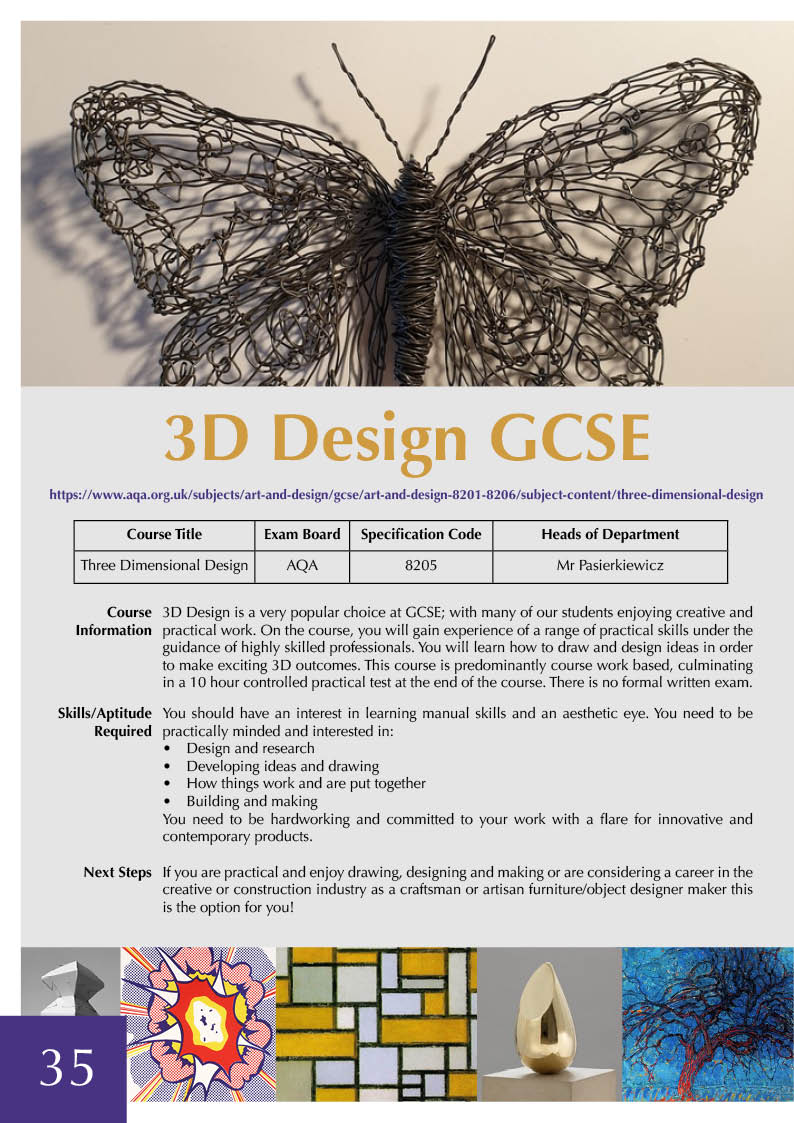 3D Design GCSE

https://www.aqa.org.uk/subjects/art-and-design/gcse/art-and-design-8201-8206/subject-content/three-dimensional-design

| Course Title | Exam Board | Specification Code | Heads of Department |
|---|---|---|---|
| Three Dimensional Design | AQA | 8205 | Mr Pasierkiewicz |

Course Information
3D Design is a very popular choice at GCSE; with many of our students enjoying creative and practical work. On the course, you will gain experience of a range of practical skills under the guidance of highly skilled professionals. You will learn how to draw and design ideas in order to make exciting 3D outcomes. This course is predominantly course work based, culminating in a 10 hour controlled practical test at the end of the course. There is no formal written exam.

Skills/Aptitude Required
You should have an interest in learning manual skills and an aesthetic eye. You need to be practically minded and interested in:
• Design and research
• Developing ideas and drawing
• How things work and are put together
• Building and making
You need to be hardworking and committed to your work with a flare for innovative and contemporary products.

Next Steps
If you are practical and enjoy drawing, designing and making or are considering a career in the creative or construction industry as a craftsman or artisan furniture/object designer maker this is the option for you!

35